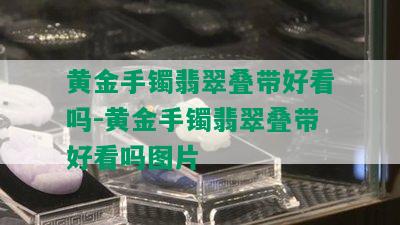 黄金手镯翡翠叠带好看吗-黄金手镯翡翠叠带好看吗图片